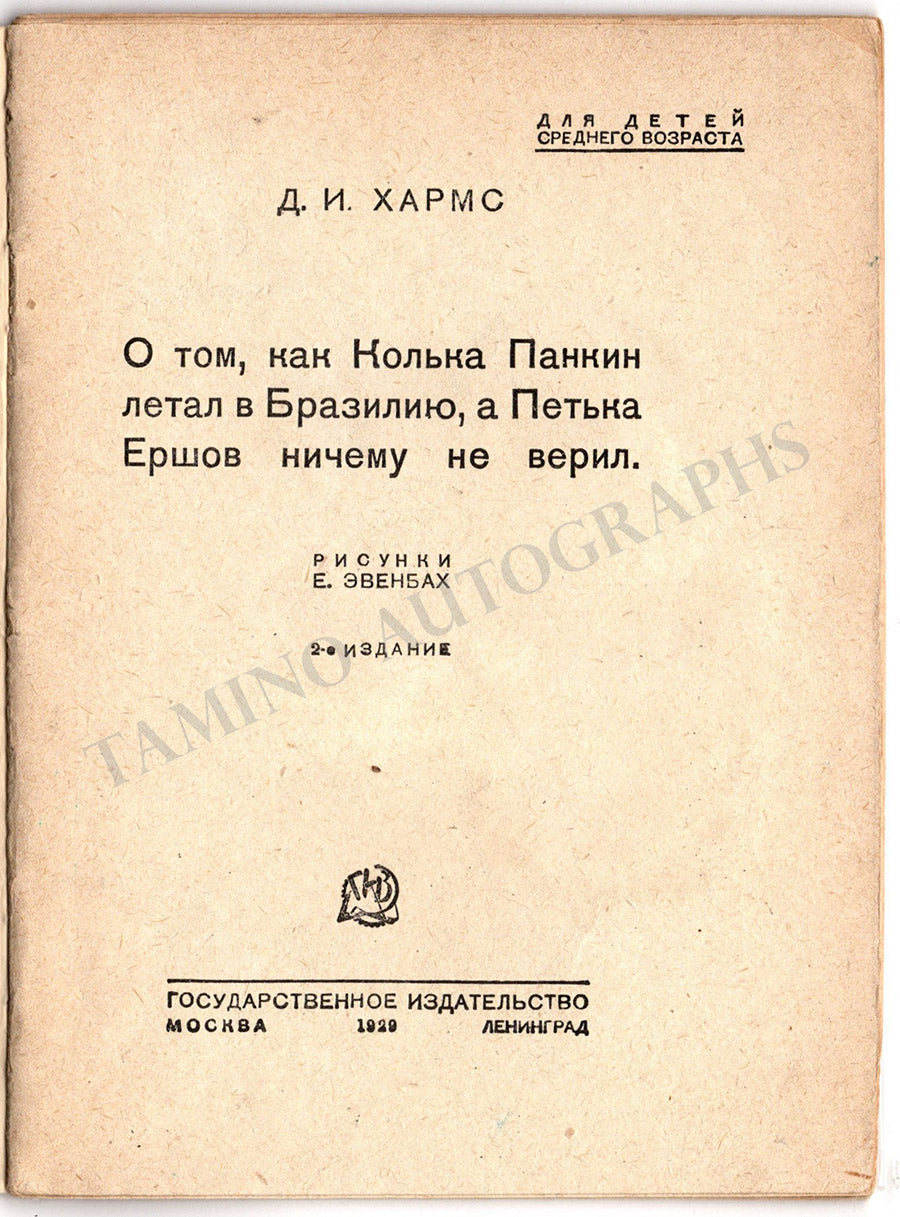 ДЛЯ ДЕТЕЙ
СРЕДНЕГО ВОЗРАСТА

Д. И. ХАРМС

О том, как Колька Панкин летал в Бразилию, а Петька Ершов ничему не верил.

РИСУНКИ
Е. ЭВЕНБАХ

2-е ИЗДАНИЕ

ГОСУДАРСТВЕННОЕ ИЗДАТЕЛЬСТВО
МОСКВА 1929 ЛЕНИНГРАД

TAMINO AUTOGRAPHS